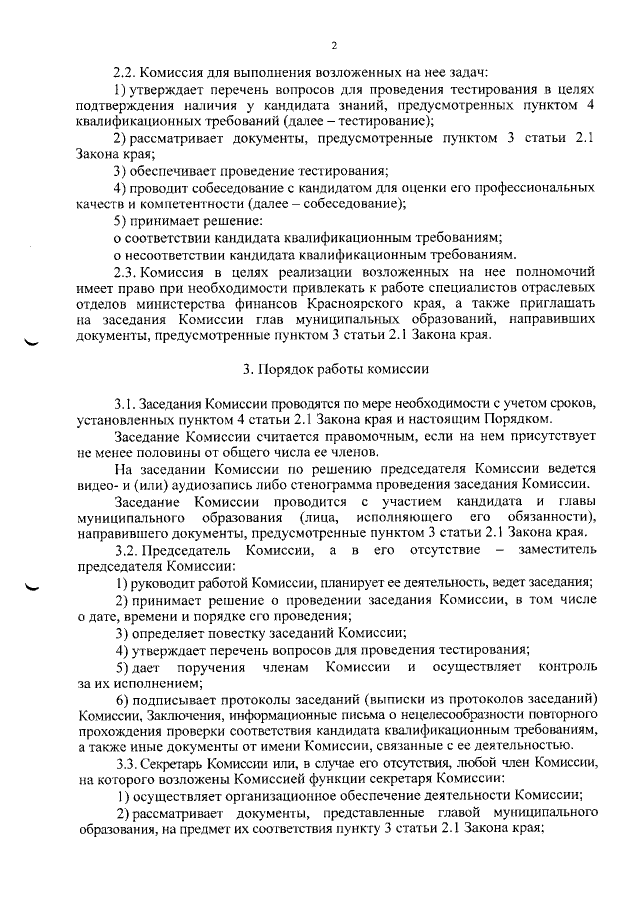 2

2.2. Комиссия для выполнения возложенных на нее задач:

1) утверждает перечень вопросов для проведения тестирования в целях подтверждения наличия у кандидата знаний, предусмотренных пунктом 4 квалификационных требований (далее – тестирование);

2) рассматривает документы, предусмотренные пунктом 3 статьи 2.1 Закона края;

3) обеспечивает проведение тестирования;

4) проводит собеседование с кандидатом для оценки его профессиональных качеств и компетентности (далее – собеседование);

5) принимает решение:

о соответствии кандидата квалификационным требованиям;

о несоответствии кандидата квалификационным требованиям.

2.3. Комиссия в целях реализации возложенных на нее полномочий имеет право при необходимости привлекать к работе специалистов отраслевых отделов министерства финансов Красноярского края, а также приглашать на заседания Комиссии глав муниципальных образований, направивших документы, предусмотренные пунктом 3 статьи 2.1 Закона края.

3. Порядок работы комиссии

3.1. Заседания Комиссии проводятся по мере необходимости с учетом сроков, установленных пунктом 4 статьи 2.1 Закона края и настоящим Порядком.

Заседание Комиссии считается правомочным, если на нем присутствует не менее половины от общего числа ее членов.

На заседании Комиссии по решению председателя Комиссии ведется видео- и (или) аудиозапись либо стенограмма проведения заседания Комиссии.

Заседание Комиссии проводится с участием кандидата и главы муниципального образования (лица, исполняющего его обязанности), направившего документы, предусмотренные пунктом 3 статьи 2.1 Закона края.

3.2. Председатель Комиссии, а в его отсутствие – заместитель председателя Комиссии:

1) руководит работой Комиссии, планирует ее деятельность, ведет заседания;

2) принимает решение о проведении заседания Комиссии, в том числе о дате, времени и порядке его проведения;

3) определяет повестку заседаний Комиссии;

4) утверждает перечень вопросов для проведения тестирования;

5) дает поручения членам Комиссии и осуществляет контроль за их исполнением;

6) подписывает протоколы заседаний (выписки из протоколов заседаний) Комиссии, Заключения, информационные письма о нецелесообразности повторного прохождения проверки соответствия кандидата квалификационным требованиям, а также иные документы от имени Комиссии, связанные с ее деятельностью.

3.3. Секретарь Комиссии или, в случае его отсутствия, любой член Комиссии, на которого возложены Комиссией функции секретаря Комиссии:

1) осуществляет организационное обеспечение деятельности Комиссии;

2) рассматривает документы, представленные главой муниципального образования, на предмет их соответствия пункту 3 статьи 2.1 Закона края;